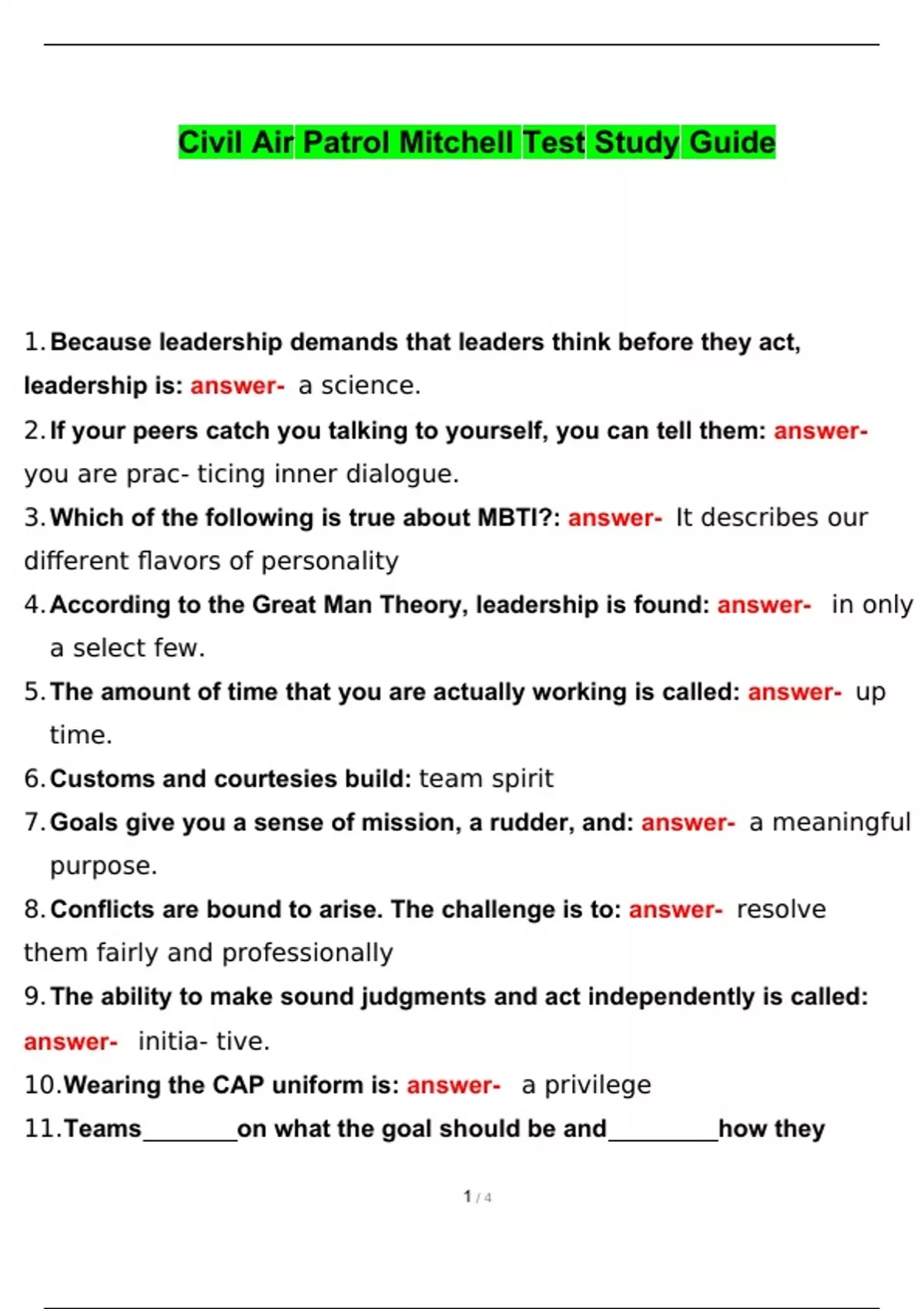 Civil Air Patrol Mitchell Test Study Guide

1. Because leadership demands that leaders think before they act, leadership is: answer- a science.

2. If your peers catch you talking to yourself, you can tell them: answer- you are prac- ticing inner dialogue.

3. Which of the following is true about MBTI?: answer- It describes our different flavors of personality

4. According to the Great Man Theory, leadership is found: answer- in only a select few.

5. The amount of time that you are actually working is called: answer- up time.

6. Customs and courtesies build: team spirit

7. Goals give you a sense of mission, a rudder, and: answer- a meaningful purpose.

8. Conflicts are bound to arise. The challenge is to: answer- resolve them fairly and professionally

9. The ability to make sound judgments and act independently is called: answer- initia- tive.

10. Wearing the CAP uniform is: answer- a privilege

11. Teams________on what the goal should be and_________how they

1 / 4